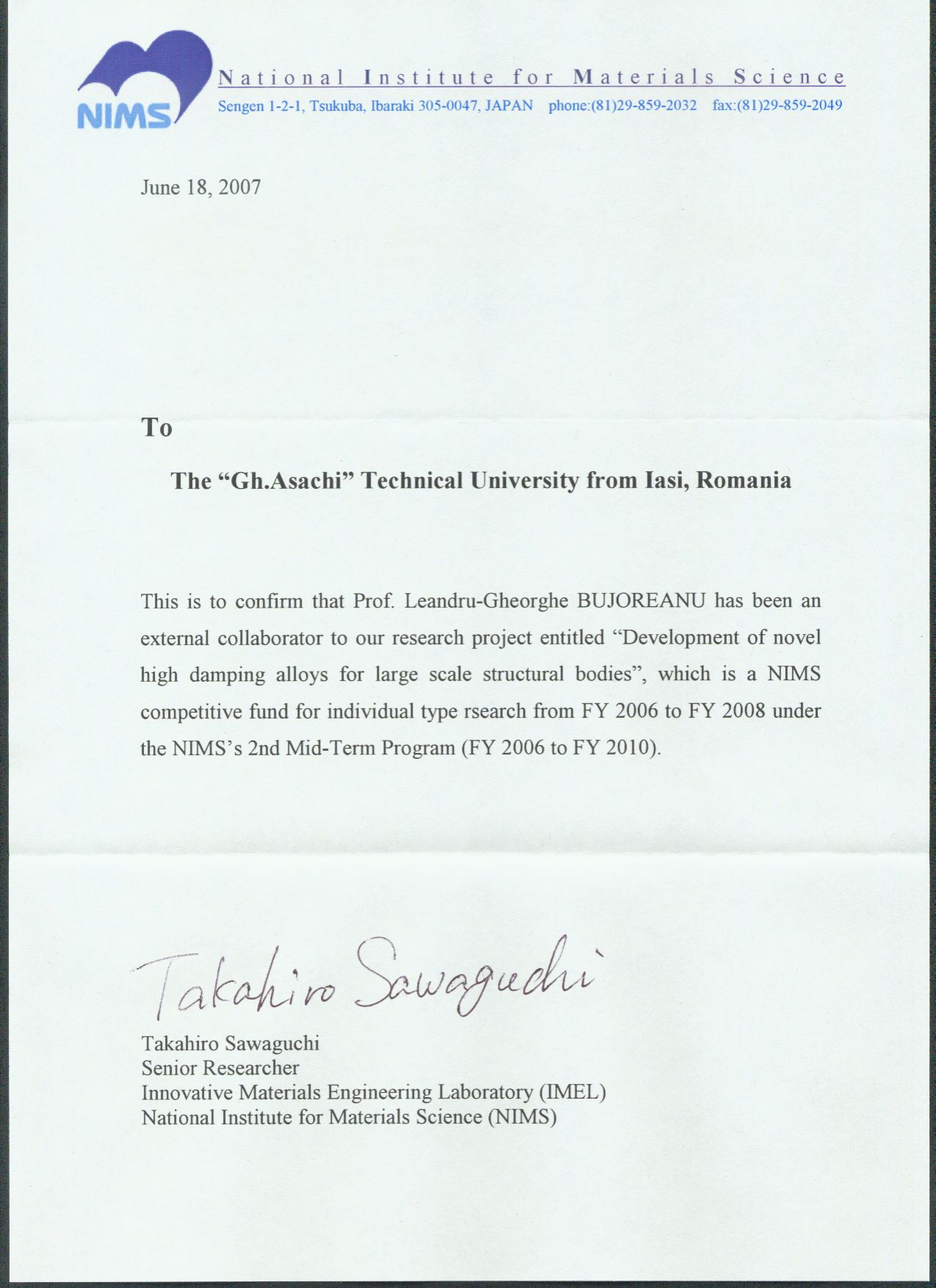 NIMS

National Institute for Materials Science
Sengen 1-2-1, Tsukuba, Ibaraki 305-0047, JAPAN phone:(81)29-859-2032 fax:(81)29-859-2049

June 18, 2007

To

The “Gh.Asachi” Technical University from Iasi, Romania

This is to confirm that Prof. Leandru-Gheorghe BUJOREANU has been an external collaborator to our research project entitled “Development of novel high damping alloys for large scale structural bodies”, which is a NIMS competitive fund for individual type rsearch from FY 2006 to FY 2008 under the NIMS’s 2nd Mid-Term Program (FY 2006 to FY 2010).

Takahiro Sawaguchi

Takahiro Sawaguchi
Senior Researcher
Innovative Materials Engineering Laboratory (IMEL)
National Institute for Materials Science (NIMS)